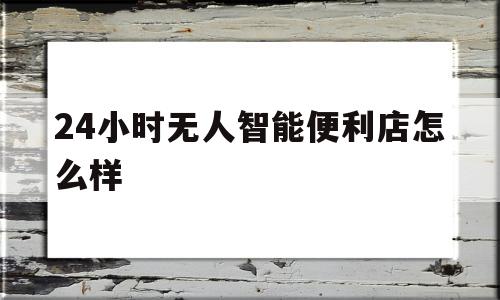 24小时无人智能便利店怎么样